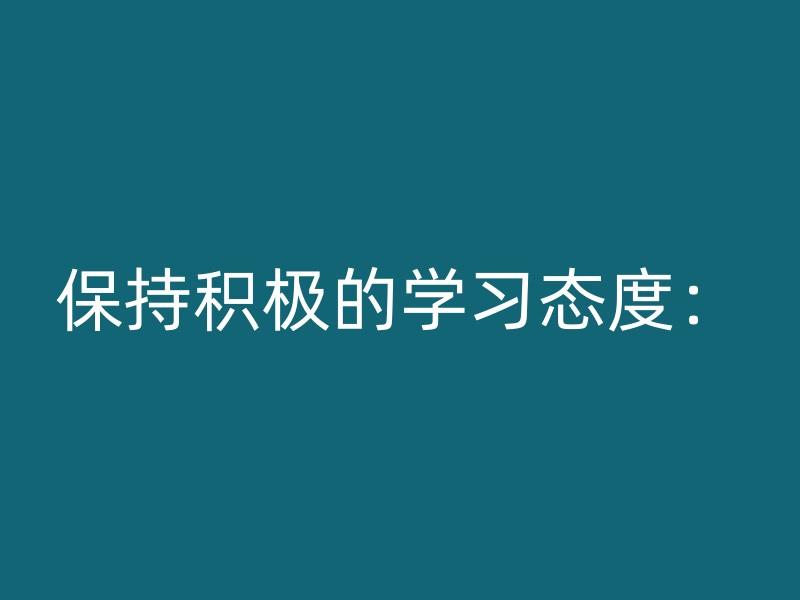 保持积极的学习态度：